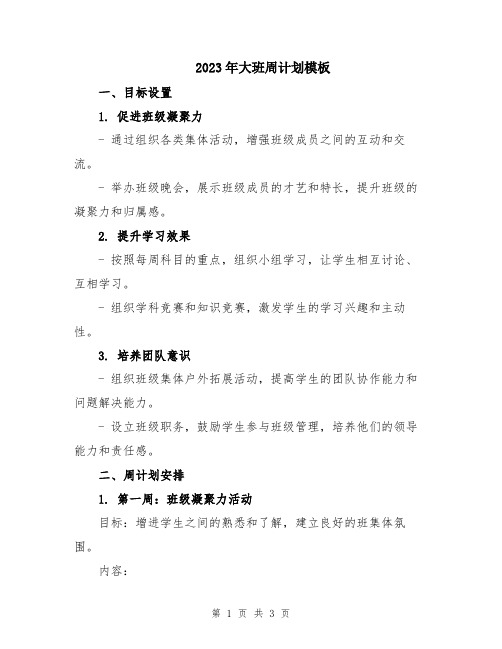 2023年大班周计划模板

一、目标设置

1. 促进班级凝聚力

- 通过组织各类集体活动，增强班级成员之间的互动和交流。

- 举办班级晚会，展示班级成员的才艺和特长，提升班级的凝聚力和归属感。

2. 提升学习效果

- 按照每周科目的重点，组织小组学习，让学生相互讨论、互相学习。

- 组织学科竞赛和知识竞赛，激发学生的学习兴趣和主动性。

3. 培养团队意识

- 组织班级集体户外拓展活动，提高学生的团队协作能力和问题解决能力。

- 设立班级职务，鼓励学生参与班级管理，培养他们的领导能力和责任感。

二、周计划安排

1. 第一周：班级凝聚力活动

目标：增进学生之间的熟悉和了解，建立良好的班集体氛围。

内容：

第 1 页 共 3 页